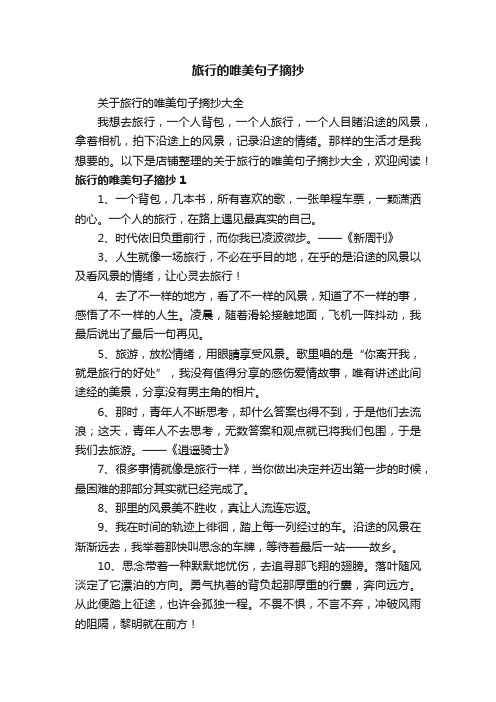 旅行的唯美句子摘抄

关于旅行的唯美句子摘抄大全

我想去旅行，一个人背包，一个人旅行，一个人目睹沿途的风景，拿着相机，拍下沿途上的风景，记录沿途的情绪。那样的生活才是我想要的。以下是店铺整理的关于旅行的唯美句子摘抄大全，欢迎阅读！

旅行的唯美句子摘抄 1

1、一个背包，几本书，所有喜欢的歌，一张单程车票，一颗潇洒的心。一个人的旅行，在路上遇见最真实的自己。

2、时代依旧负重前行，而你我已凌波微步。——《新周刊》

3、人生就像一场旅行，不必在乎目的地，在乎的是沿途的风景以及看风景的情绪，让心灵去旅行！

4、去了不一样的地方，看了不一样的风景，知道了不一样的事，感悟了不一样的人生。凌晨，随着滑轮接触地面，飞机一阵抖动，我最后说出了最后一句再见。

5、旅游，放松情绪，用眼睛享受风景。歌里唱的是“你离开我，就是旅行的好处”，我没有值得分享的感伤爱情故事，唯有讲述此间途经的美景，分享没有男主角的相片。

6、那时，青年人不断思考，却什么答案也得不到，于是他们去流浪；这天，青年人不去思考，无数答案和观点就已将我们包围，于是我们去旅游。——《逍遥骑士》

7、很多事情就像是旅行一样，当你做出决定并迈出第一步的时候，最困难的那部分其实就已经完成了。

8、那里的风景美不胜收，真让人流连忘返。

9、我在时间的轨迹上徘徊，踏上每一列经过的车。沿途的风景在渐渐远去，我举着那快叫思念的车牌，等待着最后一站——故乡。

10、思念带着一种默默地忧伤，去追寻那飞翔的翅膀。落叶随风淡定了它漂泊的方向。勇气执着的背负起那厚重的行囊，奔向远方。从此便踏上征途，也许会孤独一程。不畏不惧，不言不弃，冲破风雨的阻隔，黎明就在前方！